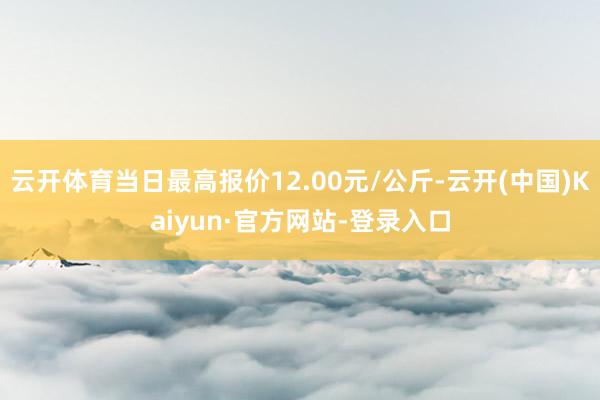 云开体育当日最高报价12.00元/公斤-云开(中国)Kaiyun·官方网站-登录入口